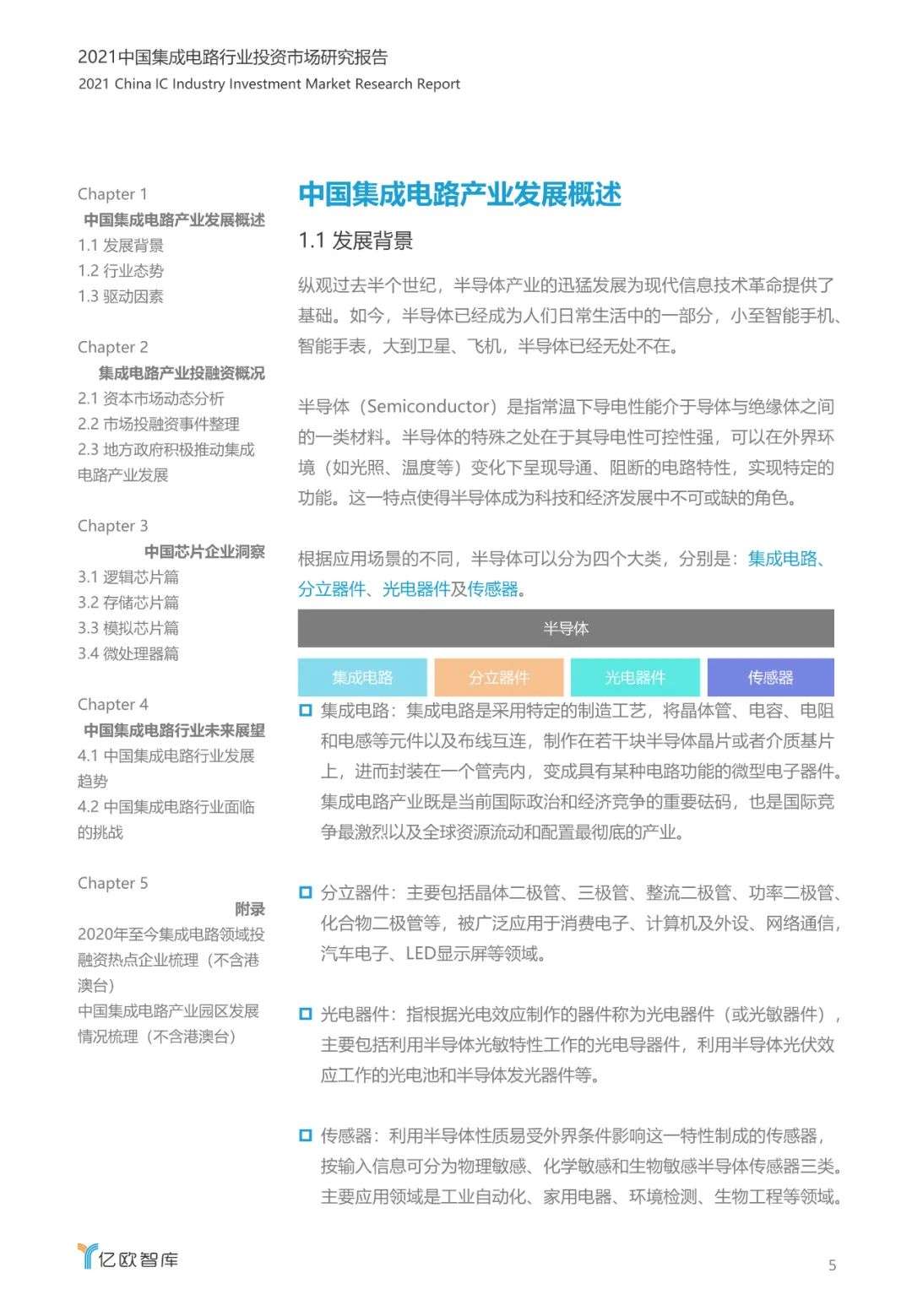 2021中国集成电路行业投资市场研究报告
2021 China IC Industry Investment Market Research Report

Chapter 1
中国集成电路产业发展概述
1.1 发展背景
1.2 行业态势
1.3 驱动因素

Chapter 2
集成电路产业投融资概况
2.1 资本市场动态分析
2.2 市场投融资事件整理
2.3 地方政府积极推动集成电路产业发展

Chapter 3
中国芯片企业洞察
3.1 逻辑芯片篇
3.2 存储芯片篇
3.3 模拟芯片篇
3.4 微处理器篇

Chapter 4
中国集成电路行业未来展望
4.1 中国集成电路行业发展趋势
4.2 中国集成电路行业面临的挑战

Chapter 5
附录
2020年至今集成电路领域投融资热点企业梳理（不含港澳台）
中国集成电路产业园区发展情况梳理（不含港澳台）

中国集成电路产业发展概述

1.1 发展背景

纵观过去半个世纪，半导体产业的迅猛发展为现代信息技术革命提供了基础。如今，半导体已经成为人们日常生活中的一部分，小至智能手机、智能手表，大到卫星、飞机，半导体已经无处不在。

半导体（Semiconductor）是指常温下导电性能介于导体与绝缘体之间的一类材料。半导体的特殊之处在于其导电性可控性强，可以在外界环境（如光照、温度等）变化下呈现导通、阻断的电路特性，实现特定的功能。这一特点使得半导体成为科技和经济发展中不可或缺的角色。

根据应用场景的不同，半导体可以分为四个大类，分别是：集成电路、分立器件、光电器件及传感器。

半导体
集成电路 分立器件 光电器件 传感器

集成电路：集成电路是采用特定的制造工艺，将晶体管、电容、电阻和电感等元件以及布线互连，制作在若干块半导体晶片或者介质基片上，进而封装在一个管壳内，变成具有某种电路功能的微型电子器件。集成电路产业既是当前国际政治和经济竞争的重要砝码，也是国际竞争最激烈以及全球资源流动和配置最彻底的产业。

分立器件：主要包括晶体二极管、三极管、整流二极管、功率二极管、化合物二极管等，被广泛应用于消费电子、计算机及外设、网络通信，汽车电子、LED显示屏等领域。

光电器件：指根据光电效应制作的器件称为光电器件（或光敏器件），主要包括利用半导体光敏特性工作的光电导器件，利用半导体光伏效应工作的光电池和半导体发光器件等。

传感器：利用半导体性质易受外界条件影响这一特性制成的传感器，按输入信息可分为物理敏感、化学敏感和生物敏感半导体传感器三类。主要应用领域是工业自动化、家用电器、环境检测、生物工程等领域。

亿欧智库

5